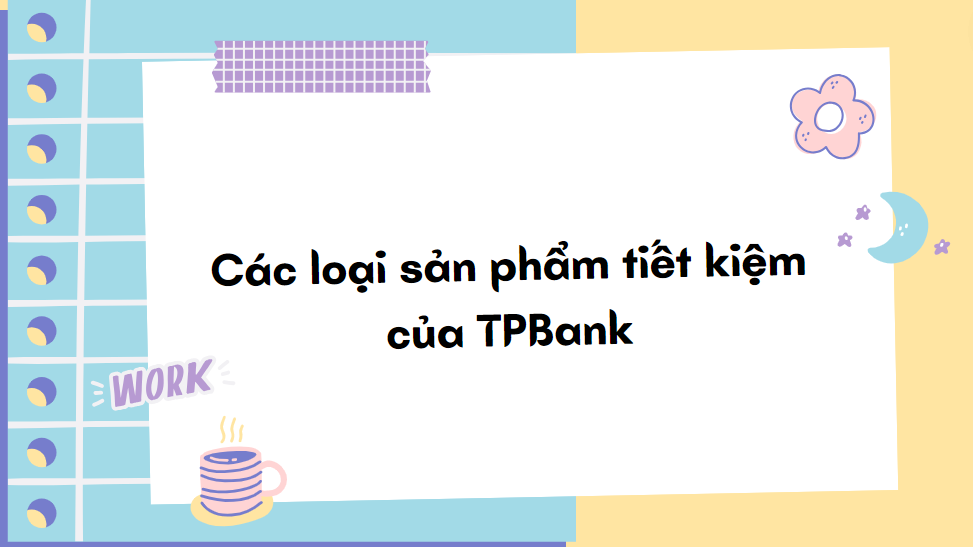 Các loại sản phẩm tiết kiệm của TPBank

WORK